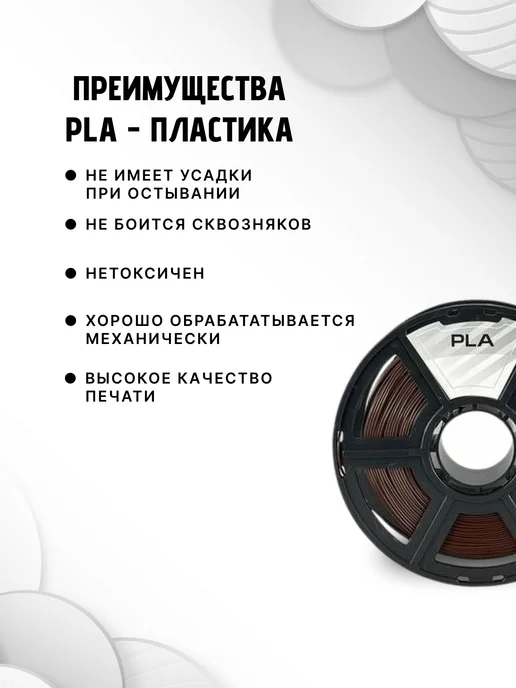 ПРЕИМУЩЕСТВА
PLA - ПЛАСТИКА

• НЕ ИМЕЕТ УСАДКИ ПРИ ОСТЫВАНИИ

• НЕ БОИТСЯ СКВОЗНЯКОВ

• НЕТОКСИЧЕН

• ХОРОШО ОБРАБАТАТЫВАЕТСЯ МЕХАНИЧЕСКИ

• ВЫСОКОЕ КАЧЕСТВО ПЕЧАТИ

PLA